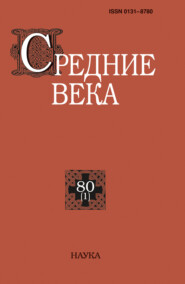 ISSN 0131-8780

СРЕДНИЕ ВЕКА

80 (1)

НАУКА